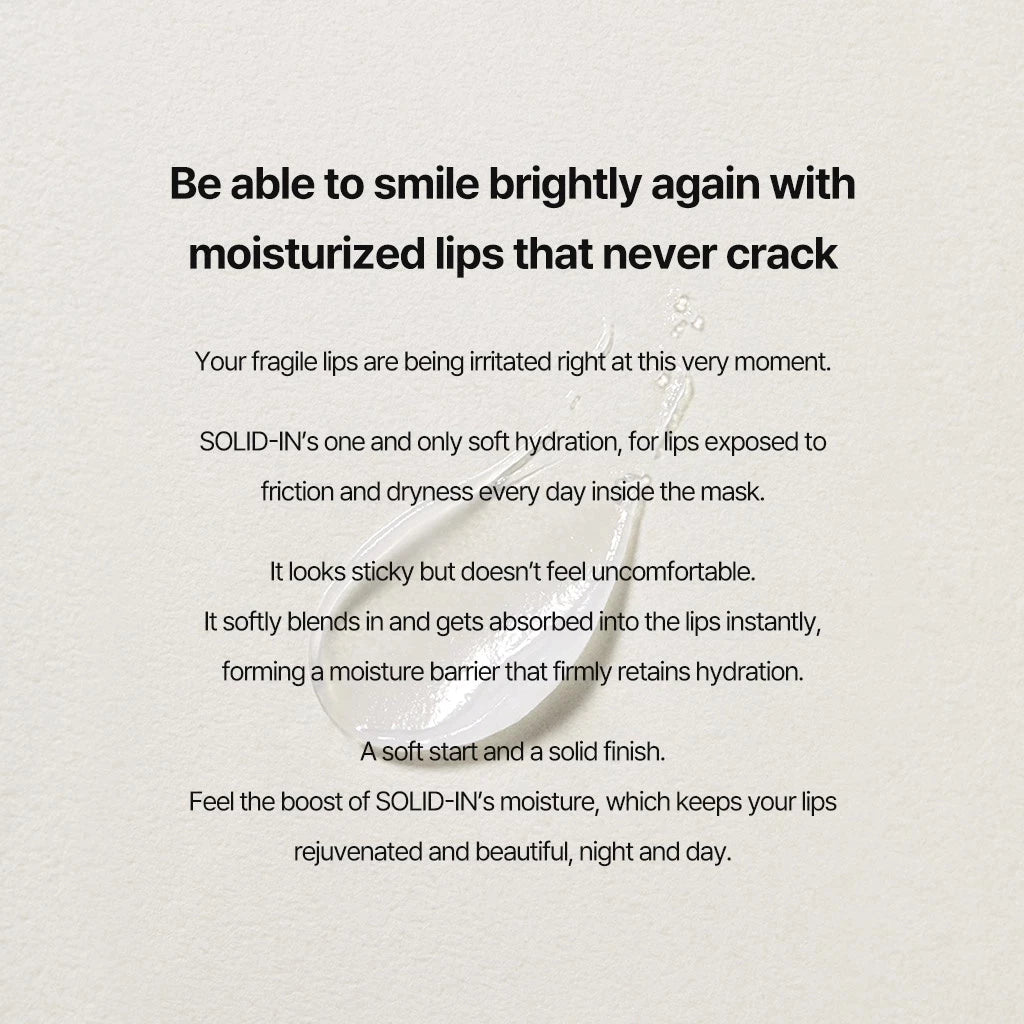 Be able to smile brightly again with moisturized lips that never crack

Your fragile lips are being irritated right at this very moment.

SOLID-IN's one and only soft hydration, for lips exposed to friction and dryness every day inside the mask.

It looks sticky but doesn't feel uncomfortable. It softly blends in and gets absorbed into the lips instantly, forming a moisture barrier that firmly retains hydration.

A soft start and a solid finish. Feel the boost of SOLID-IN's moisture, which keeps your lips rejuvenated and beautiful, night and day.